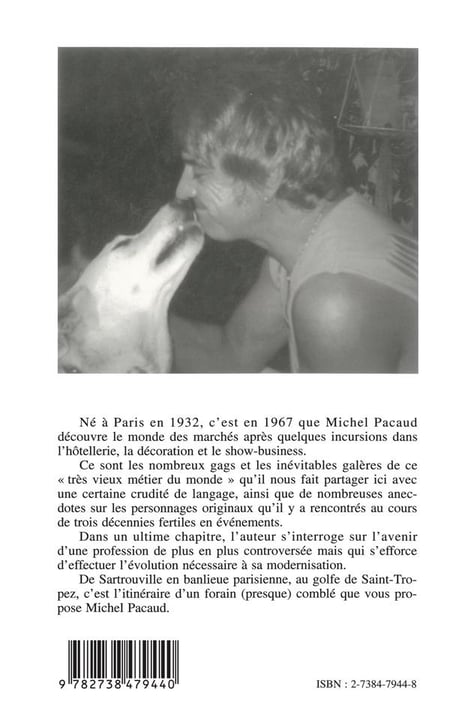 Né à Paris en 1932, c'est en 1967 que Michel Pacaud découvre le monde des marchés après quelques incursions dans l'hôtellerie, la décoration et le show-business.

Ce sont les nombreux gags et les inévitables galères de ce « très vieux métier du monde » qu'il nous fait partager ici avec une certaine crudité de langage, ainsi que de nombreuses anecdotes sur les personnages originaux qu'il y a rencontrés au cours de trois décennies fertiles en événements.

Dans un ultime chapitre, l'auteur s'interroge sur l'avenir d'une profession de plus en plus controversée mais qui s'efforce d'effectuer l'évolution nécessaire à sa modernisation.

De Sartrouville en banlieue parisienne, au golfe de Saint-Tropez, c'est l'itinéraire d'un forain (presque) comblé que vous propose Michel Pacaud.

9 782738 479440

ISBN : 2-7384-7944-8